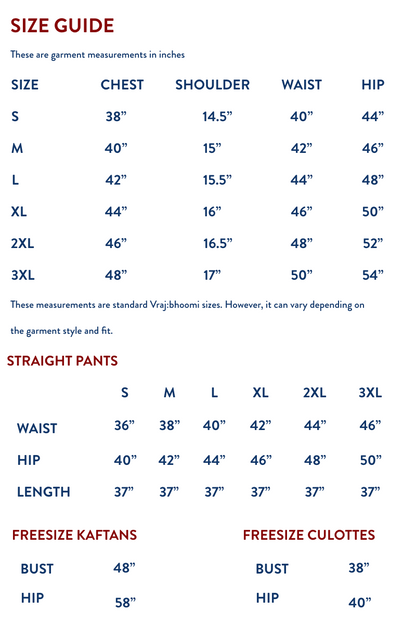 SIZE GUIDE

These are garment measurements in inches

| SIZE | CHEST | SHOULDER | WAIST | HIP |
|---|---|---|---|---|
| S | 38" | 14.5" | 40" | 44" |
| M | 40" | 15" | 42" | 46" |
| L | 42" | 15.5" | 44" | 48" |
| XL | 44" | 16" | 46" | 50" |
| 2XL | 46" | 16.5" | 48" | 52" |
| 3XL | 48" | 17" | 50" | 54" |

These measurements are standard Vraj:bhoomi sizes. However, it can vary depending on the garment style and fit.

STRAIGHT PANTS

|  | S | M | L | XL | 2XL | 3XL |
|---|---|---|---|---|---|---|
| WAIST | 36" | 38" | 40" | 42" | 44" | 46" |
| HIP | 40" | 42" | 44" | 46" | 48" | 50" |
| LENGTH | 37" | 37" | 37" | 37" | 37" | 37" |

FREESIZE KAFTANS

BUST 48"

HIP 58"

FREESIZE CULOTTES

BUST 38"

HIP 40"